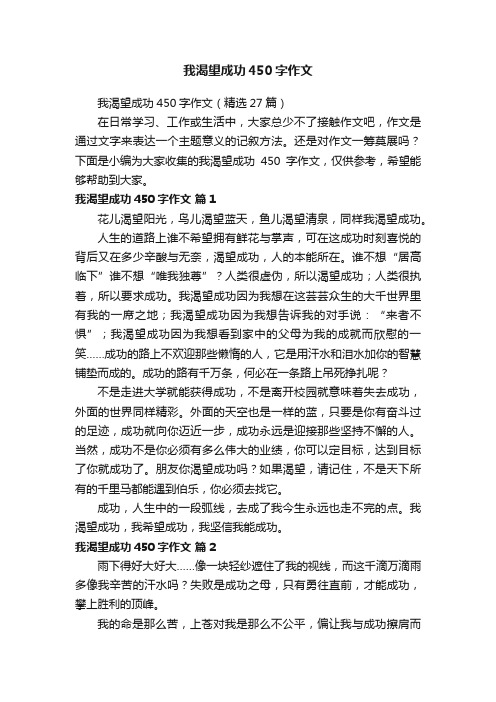 我渴望成功450字作文

我渴望成功450字作文（精选27篇）

在日常学习、工作或生活中，大家总少不了接触作文吧，作文是通过文字来表达一个主题意义的记叙方法。还是对作文一筹莫展吗？下面是小编为大家收集的我渴望成功 450 字作文，仅供参考，希望能够帮助到大家。

我渴望成功450字作文 篇1

花儿渴望阳光，鸟儿渴望蓝天，鱼儿渴望清泉，同样我渴望成功。

人生的道路上谁不希望拥有鲜花与掌声，可在这成功时刻喜悦的背后又在多少辛酸与无奈，渴望成功，人的本能所在。谁不想“居高临下”谁不想“唯我独尊”？人类很虚伪，所以渴望成功；人类很执着，所以要求成功。我渴望成功因为我想在这芸芸众生的大千世界里有我的一席之地；我渴望成功因为我想告诉我的对手说：“来者不惧”；我渴望成功因为我想看到家中的父母为我的成就而欣慰的一笑……成功的路上不欢迎那些懒惰的人，它是用汗水和泪水加你的智慧铺垫而成的。成功的路有千万条，何必在一条路上吊死挣扎呢？

不是走进大学就能获得成功，不是离开校园就意味着失去成功，外面的世界同样精彩。外面的天空也是一样的蓝，只要是你有奋斗过的足迹，成功就向你迈近一步，成功永远是迎接那些坚持不懈的人。当然，成功不是你必须有多么伟大的业绩，你可以定目标，达到目标了你就成功了。朋友你渴望成功吗？如果渴望，请记住，不是天下所有的千里马都能遇到伯乐，你必须去找它。

成功，人生中的一段弧线，去成了我今生永远也走不完的点。我渴望成功，我希望成功，我坚信我能成功。

我渴望成功450字作文 篇2

雨下得好大好大……像一块轻纱遮住了我的视线，而这千滴万滴雨多像我辛苦的汗水吗？失败是成功之母，只有勇往直前，才能成功，攀上胜利的顶峰。

我的命是那么苦，上苍对我是那么不公平，偏让我与成功擦肩而